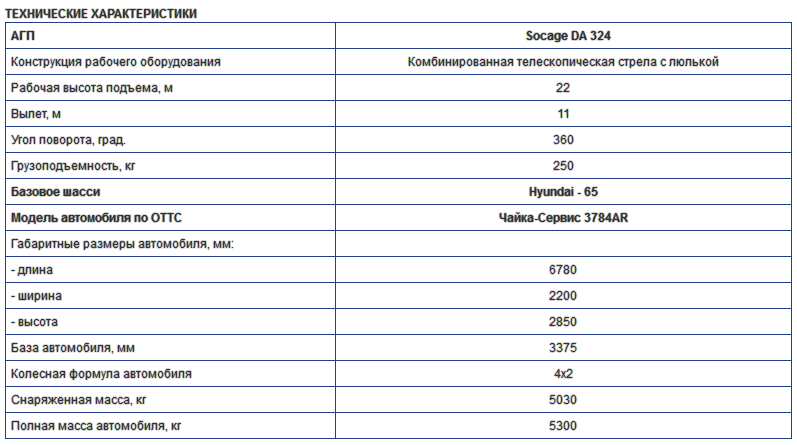 ТЕХНИЧЕСКИЕ ХАРАКТЕРИСТИКИ

| АГП | Socage DA 324 |
|---|---|
| Конструкция рабочего оборудования | Комбинированная телескопическая стрела с люлькой |
| Рабочая высота подъема, м | 22 |
| Вылет, м | 11 |
| Угол поворота, град. | 360 |
| Грузоподъемность, кг | 250 |
| Базовое шасси | Hyundai - 65 |
| Модель автомобиля по ОТТС | Чайка-Сервис 3784AR |
| Габаритные размеры автомобиля, мм: | |
| - длина | 6780 |
| - ширина | 2200 |
| - высота | 2850 |
| База автомобиля, мм | 3375 |
| Колесная формула автомобиля | 4x2 |
| Снаряженная масса, кг | 5030 |
| Полная масса автомобиля, кг | 5300 |